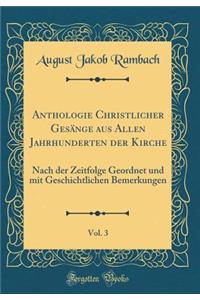 August Jakob Rambach

Anthologie Christlicher Gesänge aus Allen Jahrhunderten der Kirche

Nach der Zeitfolge Geordnet und mit Geschichtlichen Bemerkungen

Vol. 3

Forgotten Books